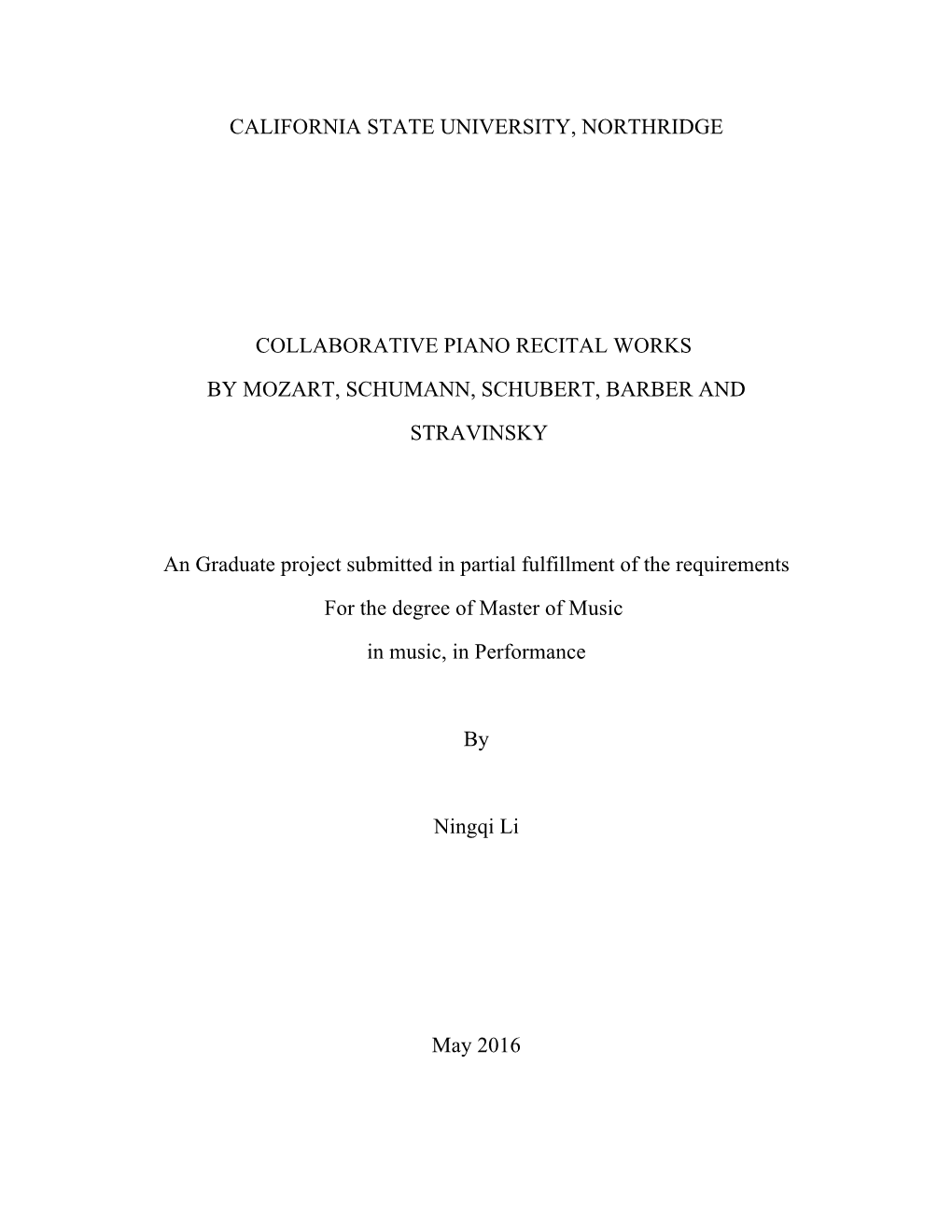 CALIFORNIA STATE UNIVERSITY, NORTHRIDGE

COLLABORATIVE PIANO RECITAL WORKS

BY MOZART, SCHUMANN, SCHUBERT, BARBER AND

STRAVINSKY

An Graduate project submitted in partial fulfillment of the requirements

For the degree of Master of Music

in music, in Performance

By

Ningqi Li

May 2016